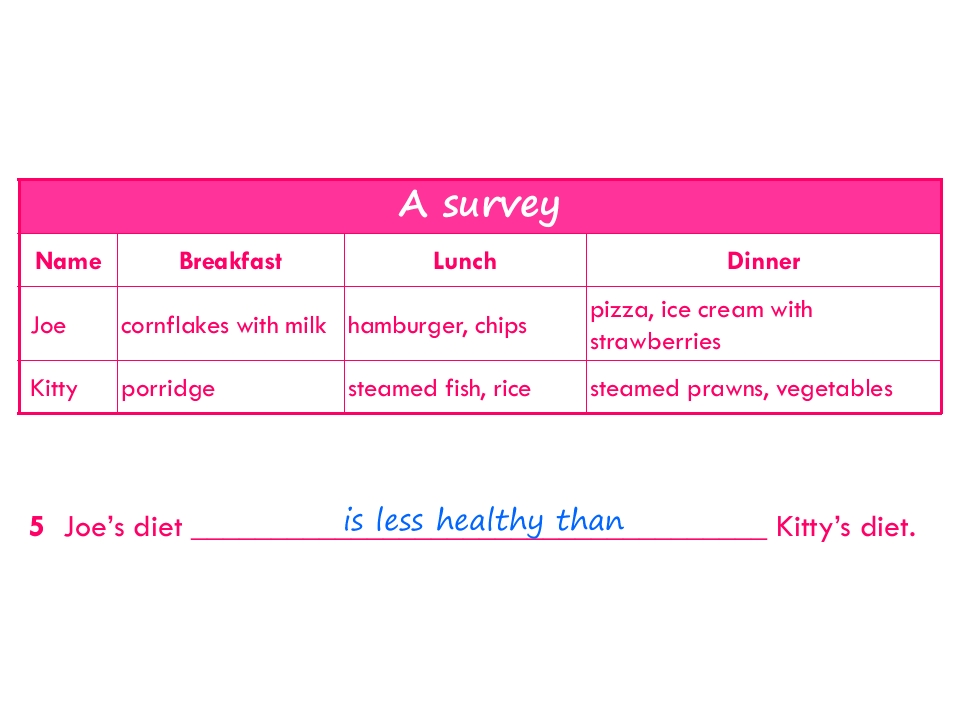 A survey

| Name | Breakfast | Lunch | Dinner |
|---|---|---|---|
| Joe | cornflakes with milk | hamburger, chips | pizza, ice cream with strawberries |
| Kitty | porridge | steamed fish, rice | steamed prawns, vegetables |

5 Joe's diet is less healthy than Kitty's diet.